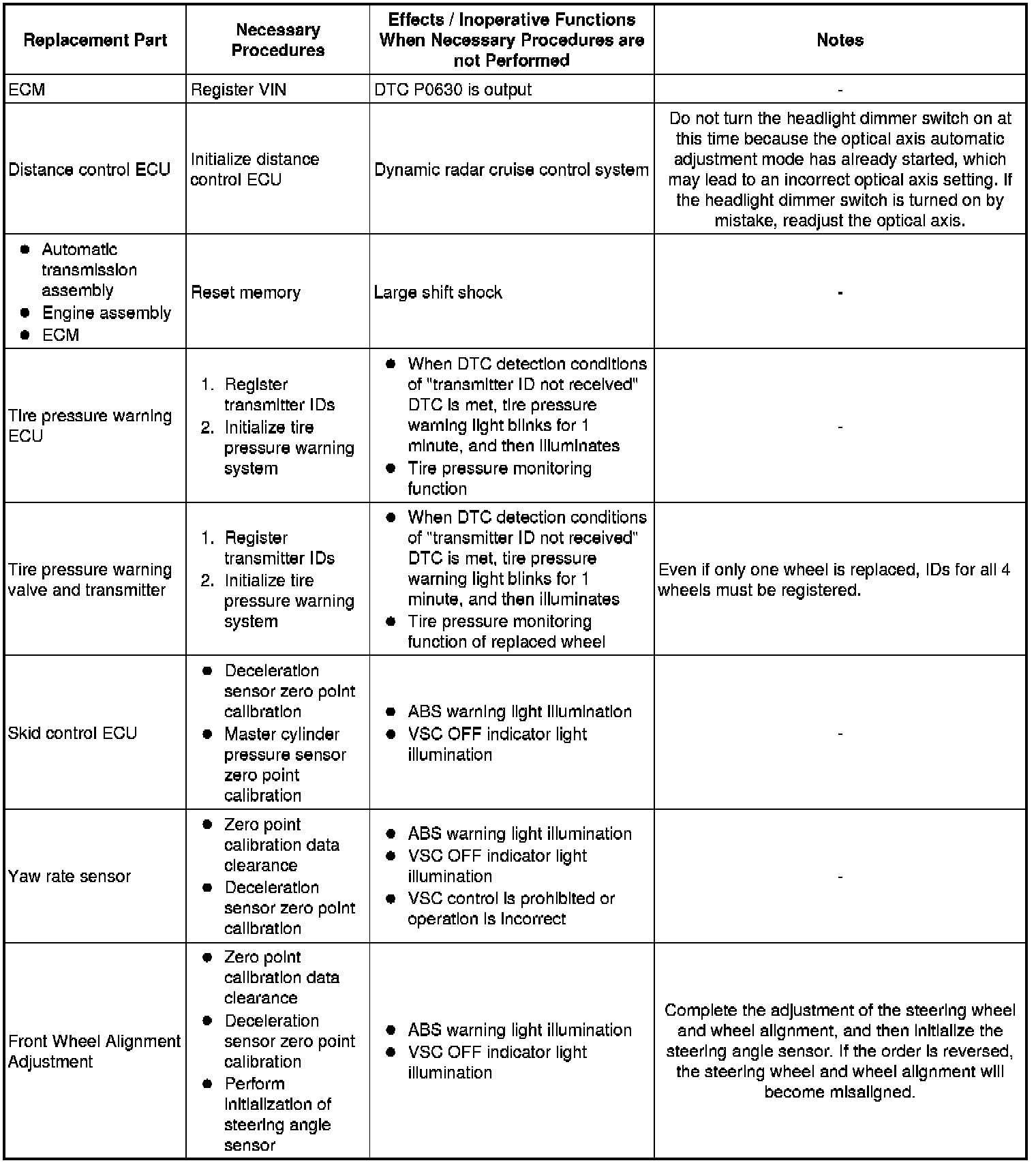 | Replacement Part | Necessary Procedures | Effects / Inoperative Functions When Necessary Procedures are not Performed | Notes |
|---|---|---|---|
| ECM | Register VIN | DTC P0630 is output | - |
| Distance control ECU | Initialize distance control ECU | Dynamic radar cruise control system | Do not turn the headlight dimmer switch on at this time because the optical axis automatic adjustment mode has already started, which may lead to an incorrect optical axis setting. If the headlight dimmer switch is turned on by mistake, readjust the optical axis. |
| ● Automatic transmission assembly ● Engine assembly ● ECM | Reset memory | Large shift shock | - |
| Tire pressure warning ECU | 1. Register transmitter IDs 2. Initialize tire pressure warning system | ● When DTC detection conditions of "transmitter ID not received" DTC is met, tire pressure warning light blinks for 1 minute, and then illuminates ● Tire pressure monitoring function | - |
| Tire pressure warning valve and transmitter | 1. Register transmitter IDs 2. Initialize tire pressure warning system | ● When DTC detection conditions of "transmitter ID not received" DTC is met, tire pressure warning light blinks for 1 minute, and then illuminates ● Tire pressure monitoring function of replaced wheel | Even if only one wheel is replaced, IDs for all 4 wheels must be registered. |
| Skid control ECU | ● Deceleration sensor zero point calibration ● Master cylinder pressure sensor zero point calibration | ● ABS warning light illumination ● VSC OFF indicator light illumination | - |
| Yaw rate sensor | ● Zero point calibration data clearance ● Deceleration sensor zero point calibration | ● ABS warning light illumination ● VSC OFF indicator light illumination ● VSC control is prohibited or operation is incorrect | - |
| Front Wheel Alignment Adjustment | ● Zero point calibration data clearance ● Deceleration sensor zero point calibration ● Perform initialization of steering angle sensor | ● ABS warning light illumination ● VSC OFF indicator light illumination | Complete the adjustment of the steering wheel and wheel alignment, and then initialize the steering angle sensor. If the order is reversed, the steering wheel and wheel alignment will become misaligned. |